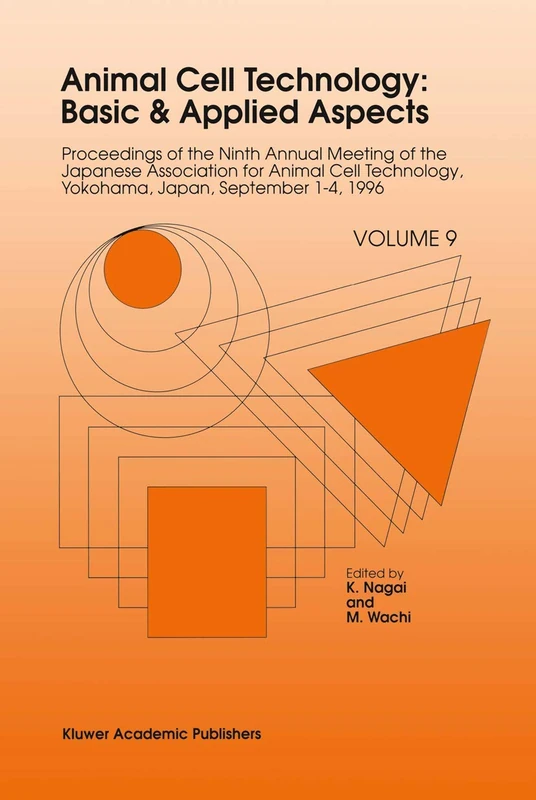 Animal Cell Technology: Basic & Applied Aspects

Proceedings of the Ninth Annual Meeting of the Japanese Association for Animal Cell Technology, Yokohama, Japan, September 1-4, 1996

VOLUME 9

Edited by
K. Nagai
and
M. Wachi

Kluwer Academic Publishers